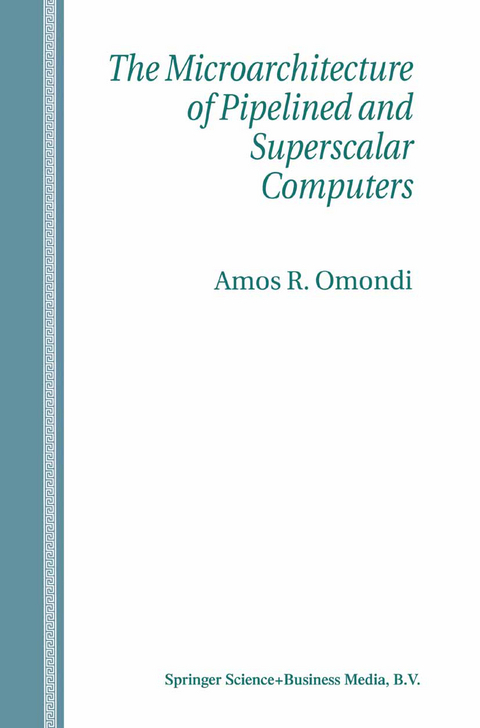 The Microarchitecture of Pipelined and Superscalar Computers

Amos R. Omondi

Springer Science+Business Media, B.V.